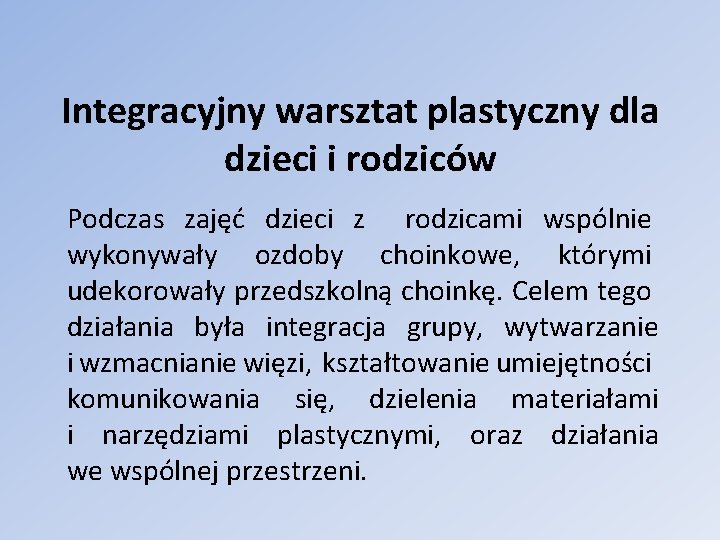 Integracyjny warsztat plastyczny dla dzieci i rodziców

Podczas zajęć dzieci z rodzicami wspólnie wykonywały ozdoby choinkowe, którymi udekorowały przedszkolną choinkę. Celem tego działania była integracja grupy, wytwarzanie i wzmacnianie więzi, kształtowanie umiejętności komunikowania się, dzielenia materiałami i narzędziami plastycznymi, oraz działania we wspólnej przestrzeni.